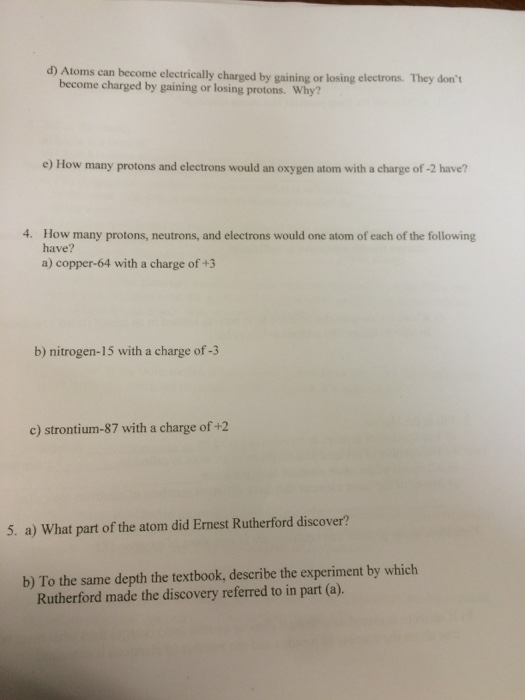 d) Atoms can become electrically charged by gaining or losing electrons. They don't become charged by gaining or losing protons. Why?

e) How many protons and electrons would an oxygen atom with a charge of -2 have?

4. How many protons, neutrons, and electrons would one atom of each of the following have?
a) copper-64 with a charge of +3

b) nitrogen-15 with a charge of -3

c) strontium-87 with a charge of +2

5. a) What part of the atom did Ernest Rutherford discover?

b) To the same depth the textbook, describe the experiment by which Rutherford made the discovery referred to in part (a).